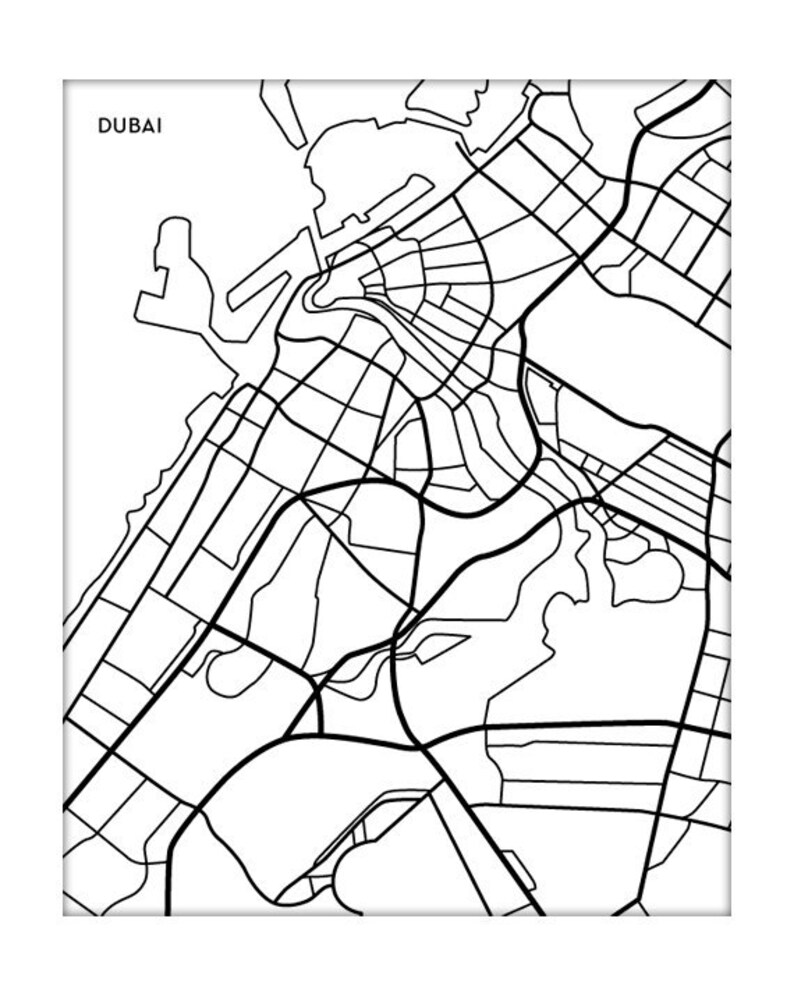 DUBAI